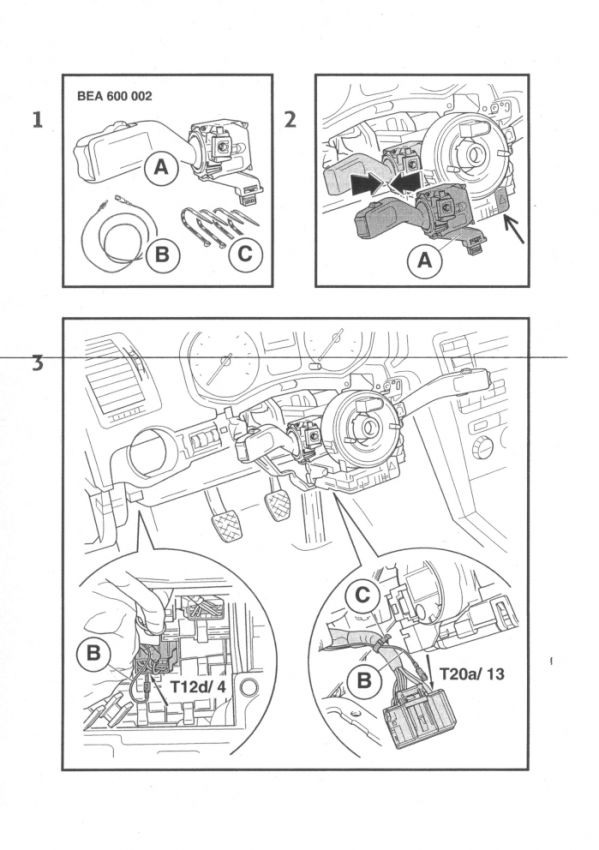 1

BEA 600 002

A

B

C

2

A

3

B

T12d/ 4

C

B

T20a/ 13